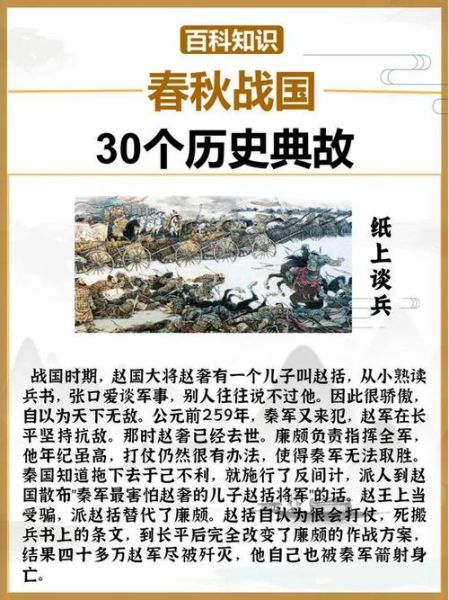 百科知识

春秋战国

30个历史典故

纸上谈兵

战国时期，赵国大将赵奢有一个儿子叫赵括，从小熟读兵书，张口爱谈军事，别人往往说不过他。因此很骄傲，自以为天下无敌。公元前259年，秦军又来犯，赵军在长平坚持抗敌。那时赵奢已经去世。廉颇负责指挥全军，他年纪虽高，打仗仍然很有办法，使得秦军无法取胜。秦国知道拖下去于己不利，就施行了反间计，派人到赵国散布"秦军最害怕赵奢的儿子赵括将军"的话。赵王上当受骗，派赵括替代了廉颇。赵括自认为很会打仗，死搬兵书上的条文，到长平后完全改变了廉颇的作战方案，结果四十多万赵军尽被歼灭，他自己也被秦军箭射身亡。